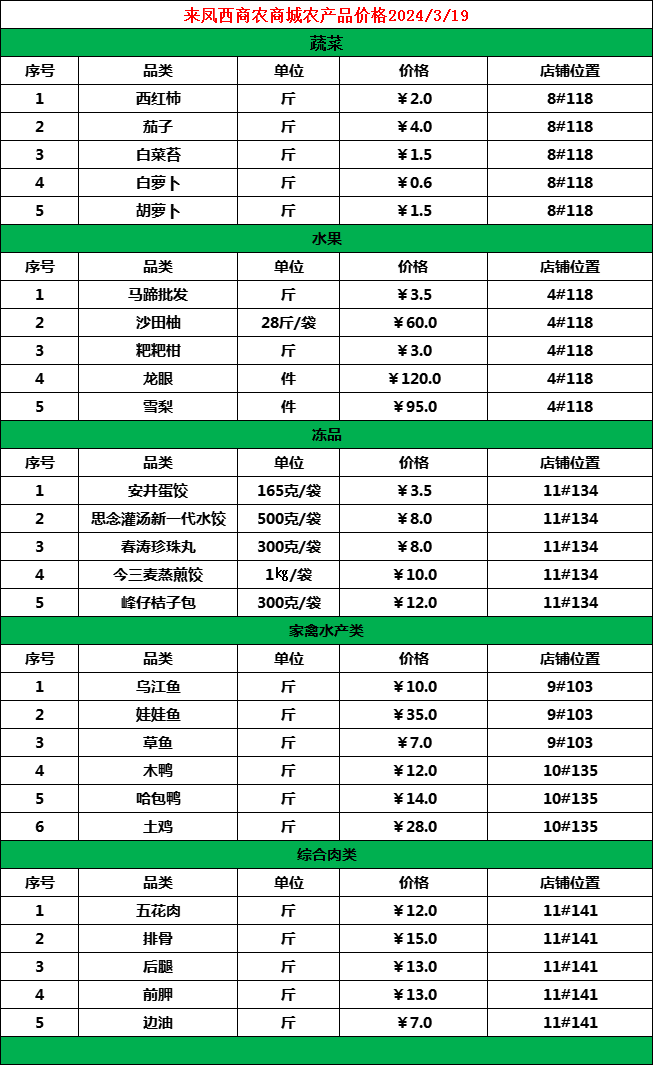 来凤西商农商城农产品价格2024/3/19

蔬菜

| 序号 | 品类 | 单位 | 价格 | 店铺位置 |
|---|---|---|---|---|
| 1 | 西红柿 | 斤 | ¥2.0 | 8#118 |
| 2 | 茄子 | 斤 | ¥4.0 | 8#118 |
| 3 | 白菜苔 | 斤 | ¥1.5 | 8#118 |
| 4 | 白萝卜 | 斤 | ¥0.6 | 8#118 |
| 5 | 胡萝卜 | 斤 | ¥1.5 | 8#118 |

水果

| 序号 | 品类 | 单位 | 价格 | 店铺位置 |
|---|---|---|---|---|
| 1 | 马蹄批发 | 斤 | ¥3.5 | 4#118 |
| 2 | 沙田柚 | 28斤/袋 | ¥60.0 | 4#118 |
| 3 | 粑粑柑 | 斤 | ¥3.0 | 4#118 |
| 4 | 龙眼 | 件 | ¥120.0 | 4#118 |
| 5 | 雪梨 | 件 | ¥95.0 | 4#118 |

冻品

| 序号 | 品类 | 单位 | 价格 | 店铺位置 |
|---|---|---|---|---|
| 1 | 安井蛋饺 | 165克/袋 | ¥3.5 | 11#134 |
| 2 | 思念灌汤新一代水饺 | 500克/袋 | ¥8.0 | 11#134 |
| 3 | 春涛珍珠丸 | 300克/袋 | ¥8.0 | 11#134 |
| 4 | 今三麦蒸煎饺 | 1㎏/袋 | ¥10.0 | 11#134 |
| 5 | 峰仔桔子包 | 300克/袋 | ¥12.0 | 11#134 |

家禽水产类

| 序号 | 品类 | 单位 | 价格 | 店铺位置 |
|---|---|---|---|---|
| 1 | 乌江鱼 | 斤 | ¥10.0 | 9#103 |
| 2 | 娃娃鱼 | 斤 | ¥35.0 | 9#103 |
| 3 | 草鱼 | 斤 | ¥7.0 | 9#103 |
| 4 | 木鸭 | 斤 | ¥12.0 | 10#135 |
| 5 | 哈包鸭 | 斤 | ¥14.0 | 10#135 |
| 6 | 土鸡 | 斤 | ¥28.0 | 10#135 |

综合肉类

| 序号 | 品类 | 单位 | 价格 | 店铺位置 |
|---|---|---|---|---|
| 1 | 五花肉 | 斤 | ¥12.0 | 11#141 |
| 2 | 排骨 | 斤 | ¥15.0 | 11#141 |
| 3 | 后腿 | 斤 | ¥13.0 | 11#141 |
| 4 | 前胛 | 斤 | ¥13.0 | 11#141 |
| 5 | 边油 | 斤 | ¥7.0 | 11#141 |